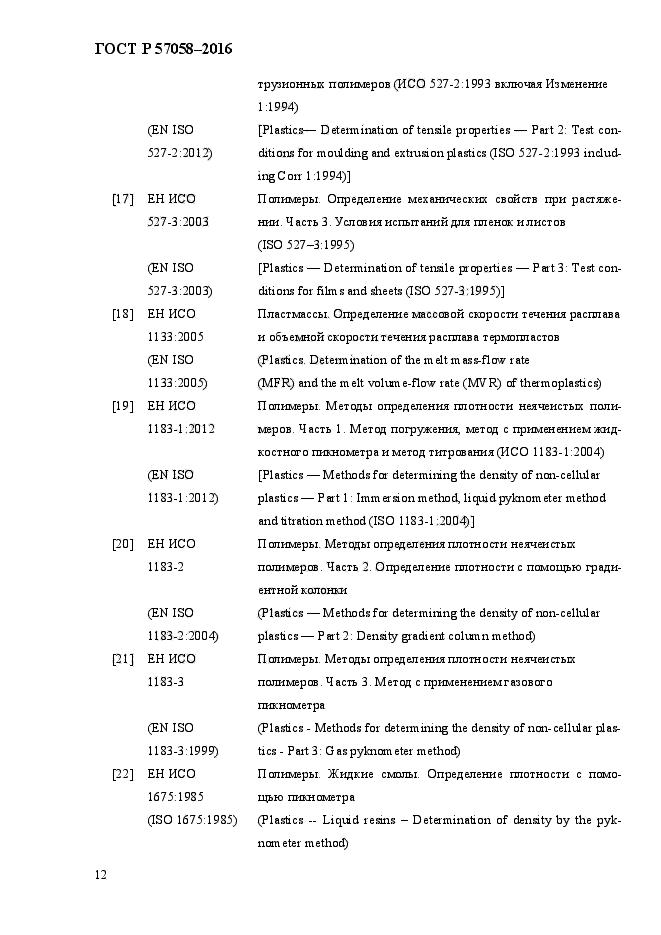 ГОСТ Р 57058–2016

трузионных полимеров (ИСО 527-2:1993 включая Изменение 1:1994)

(EN ISO 527-2:2012) [Plastics— Determination of tensile properties — Part 2: Test conditions for moulding and extrusion plastics (ISO 527-2:1993 including Corr 1:1994)]

[17] ЕН ИСО 527-3:2003 Полимеры. Определение механических свойств при растяжении. Часть 3. Условия испытаний для пленок и листов (ISO 527–3:1995)

(EN ISO 527-3:2003) [Plastics — Determination of tensile properties — Part 3: Test conditions for films and sheets (ISO 527-3:1995)]

[18] ЕН ИСО 1133:2005 Пластмассы. Определение массовой скорости течения расплава и объемной скорости течения расплава термопластов

(EN ISO 1133:2005) (Plastics. Determination of the melt mass-flow rate (MFR) and the melt volume-flow rate (MVR) of thermoplastics)

[19] ЕН ИСО 1183-1:2012 Полимеры. Методы определения плотности неячеистых полимеров. Часть 1. Метод погружения, метод с применением жидкостного пикнометра и метод титрования (ИСО 1183-1:2004)

(EN ISO 1183-1:2012) [Plastics — Methods for determining the density of non-cellular plastics — Part 1: Immersion method, liquid pyknometer method and titration method (ISO 1183-1:2004)]

[20] ЕН ИСО 1183-2 Полимеры. Методы определения плотности неячеистых полимеров. Часть 2. Определение плотности с помощью градиентной колонки

(EN ISO 1183-2:2004) (Plastics — Methods for determining the density of non-cellular plastics — Part 2: Density gradient column method)

[21] ЕН ИСО 1183-3 Полимеры. Методы определения плотности неячеистых полимеров. Часть 3. Метод с применением газового пикнометра

(EN ISO 1183-3:1999) (Plastics - Methods for determining the density of non-cellular plastics - Part 3: Gas pyknometer method)

[22] ЕН ИСО 1675:1985 Полимеры. Жидкие смолы. Определение плотности с помощью пикнометра

(ISO 1675:1985) (Plastics -- Liquid resins – Determination of density by the pyknometer method)

12